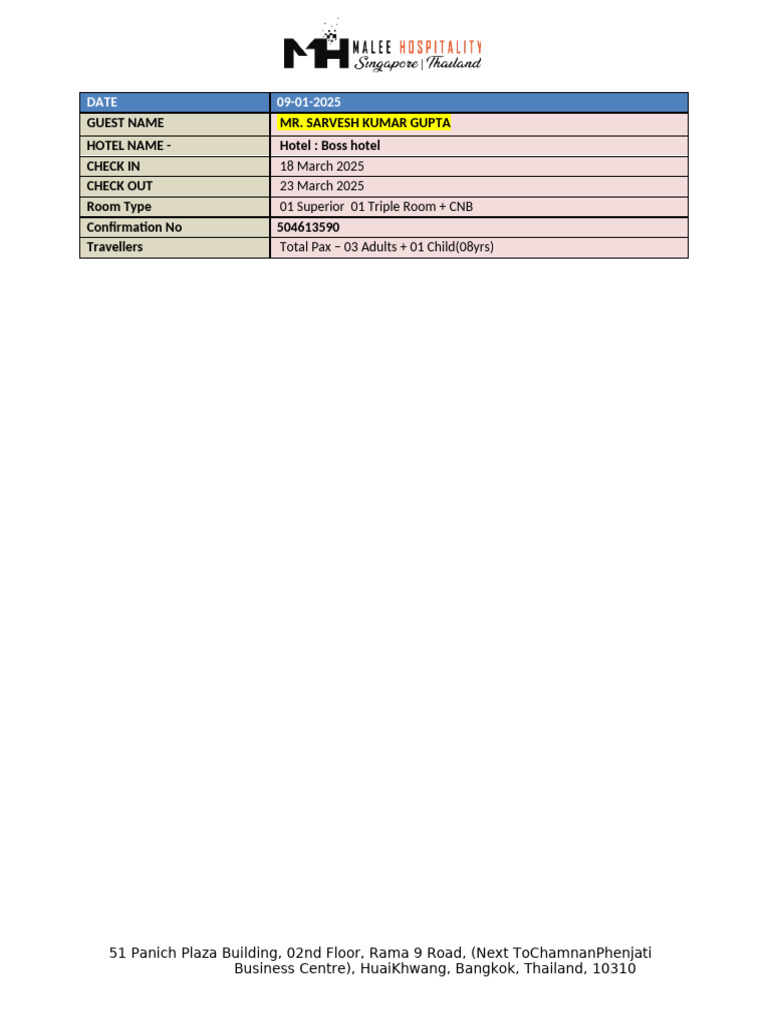 MH MALEE HOSPITALITY Singapore | Thailand

| DATE | 09-01-2025 |
|---|---|
| GUEST NAME | MR. SARVESH KUMAR GUPTA |
| HOTEL NAME - | Hotel : Boss hotel |
| CHECK IN | 18 March 2025 |
| CHECK OUT | 23 March 2025 |
| Room Type | 01 Superior 01 Triple Room + CNB |
| Confirmation No | 504613590 |
| Travellers | Total Pax – 03 Adults + 01 Child(08yrs) |

51 Panich Plaza Building, 02nd Floor, Rama 9 Road, (Next ToChamnanPhenjati Business Centre), HuaiKhwang, Bangkok, Thailand, 10310